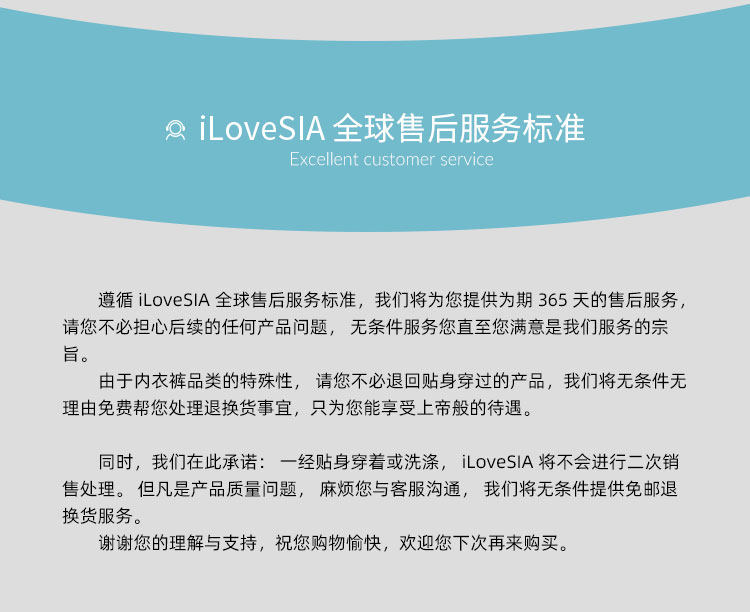 iLoveSIA全球售后服务标准
Excellent customer service

遵循iLoveSIA全球售后服务标准，我们将为您提供为期365天的售后服务，请您不必担心后续的任何产品问题，无条件服务您直至您满意是我们服务的宗旨。

由于内衣裤品类的特殊性，请您不必退回贴身穿过的产品，我们将无条件无理由免费帮您处理退换货事宜，只为您能享受上帝般的待遇。

同时，我们在此承诺：一经贴身穿着或洗涤，iLoveSIA将不会进行二次销售处理。但凡是产品质量问题，麻烦您与客服沟通，我们将无条件提供免邮退换货服务。

谢谢您的理解与支持，祝您购物愉快，欢迎您下次再来购买。